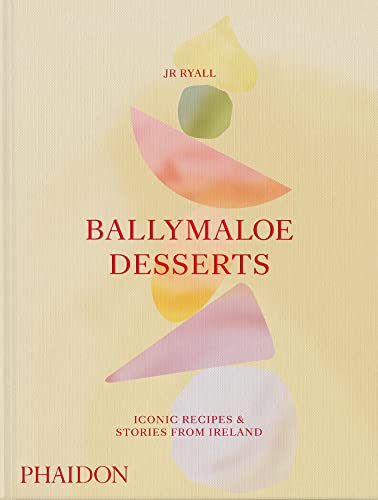 JR RYALL

BALLYMALOE DESSERTS

ICONIC RECIPES & STORIES FROM IRELAND

PHAIDON